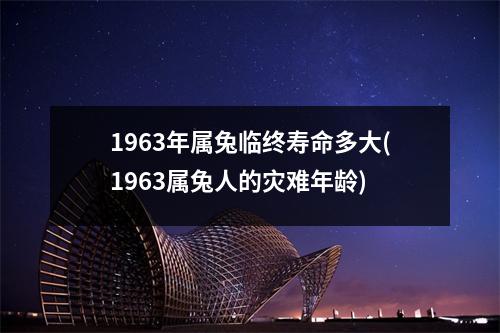 1963年属兔临终寿命多大(1963属兔人的灾难年龄)